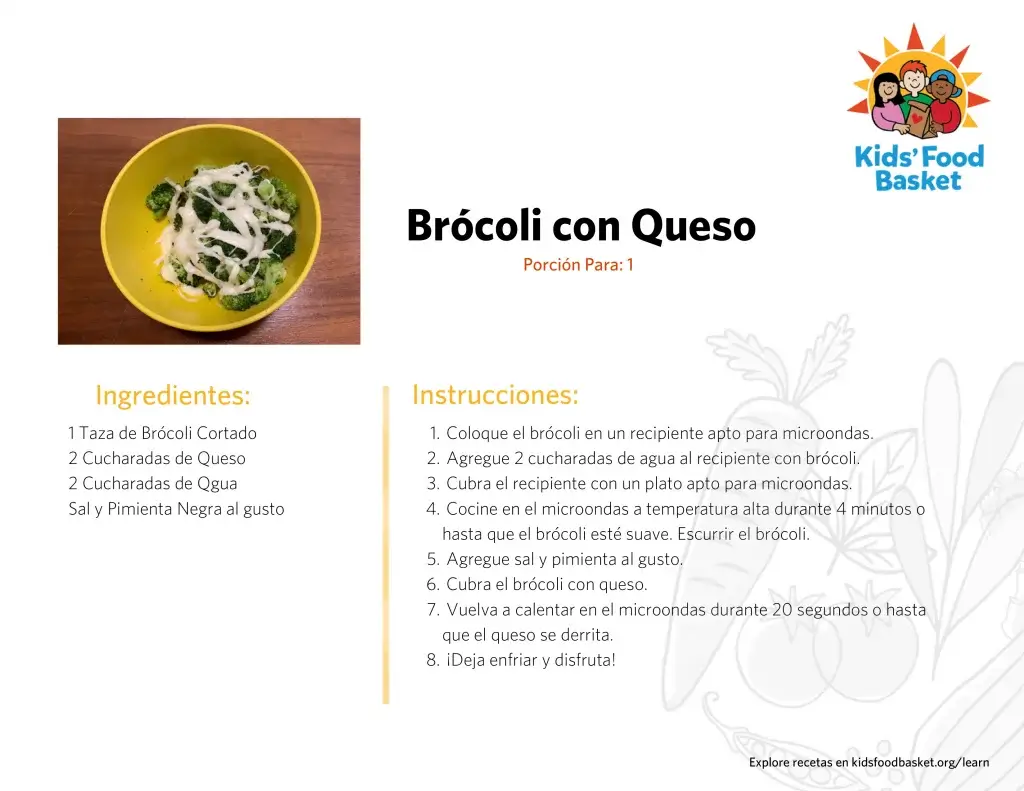 Kids' Food Basket

Brócoli con Queso

Porción Para: 1

Ingredientes:

1 Taza de Brócoli Cortado
2 Cucharadas de Queso
2 Cucharadas de Qgua
Sal y Pimienta Negra al gusto

Instrucciones:

1. Coloque el brócoli en un recipiente apto para microondas.
2. Agregue 2 cucharadas de agua al recipiente con brócoli.
3. Cubra el recipiente con un plato apto para microondas.
4. Cocine en el microondas a temperatura alta durante 4 minutos o hasta que el brócoli esté suave. Escurrir el brócoli.
5. Agregue sal y pimienta al gusto.
6. Cubra el brócoli con queso.
7. Vuelva a calentar en el microondas durante 20 segundos o hasta que el queso se derrita.
8. ¡Deja enfriar y disfruta!

Explore recetas en kidsfoodbasket.org/learn